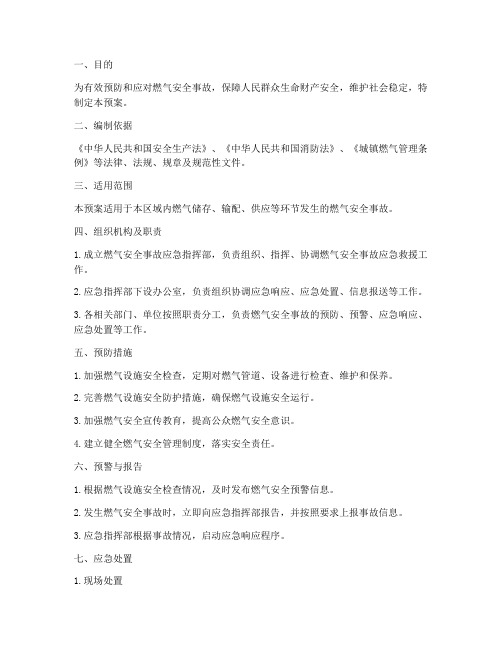 一、目的

为有效预防和应对燃气安全事故，保障人民群众生命财产安全，维护社会稳定，特制定本预案。

二、编制依据

《中华人民共和国安全生产法》、《中华人民共和国消防法》、《城镇燃气管理条例》等法律、法规、规章及规范性文件。

三、适用范围

本预案适用于本区域内燃气储存、输配、供应等环节发生的燃气安全事故。

四、组织机构及职责

1. 成立燃气安全事故应急指挥部，负责组织、指挥、协调燃气安全事故应急救援工作。

2. 应急指挥部下设办公室，负责组织协调应急响应、应急处置、信息报送等工作。

3. 各相关部门、单位按照职责分工，负责燃气安全事故的预防、预警、应急响应、应急处置等工作。

五、预防措施

1. 加强燃气设施安全检查，定期对燃气管道、设备进行检查、维护和保养。

2. 完善燃气设施安全防护措施，确保燃气设施安全运行。

3. 加强燃气安全宣传教育，提高公众燃气安全意识。

4. 建立健全燃气安全管理制度，落实安全责任。

六、预警与报告

1. 根据燃气设施安全检查情况，及时发布燃气安全预警信息。

2. 发生燃气安全事故时，立即向应急指挥部报告，并按照要求上报事故信息。

3. 应急指挥部根据事故情况，启动应急响应程序。

七、应急处置

1. 现场处置